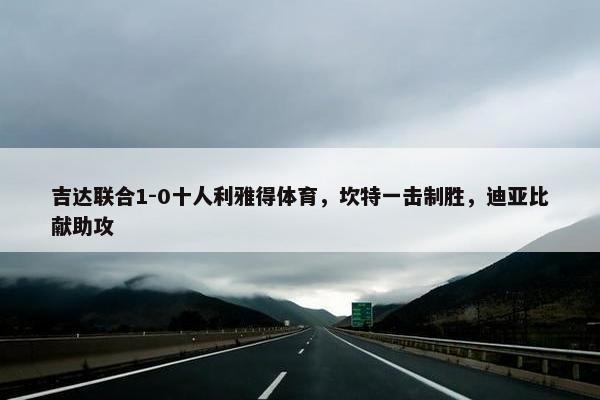 吉达联合1-0十人利雅得体育，坎特一击制胜，迪亚比献助攻